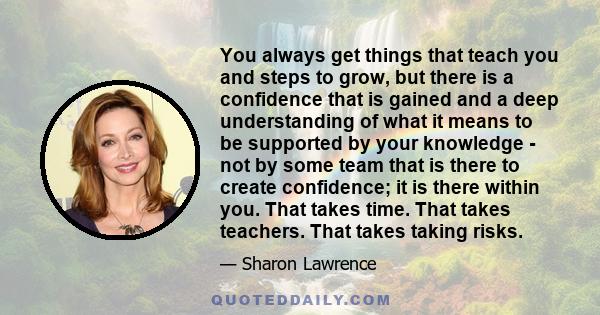 You always get things that teach you and steps to grow, but there is a confidence that is gained and a deep understanding of what it means to be supported by your knowledge - not by some team that is there to create confidence; it is there within you. That takes time. That takes teachers. That takes taking risks.

— Sharon Lawrence

QUOTEDDAILY.COM